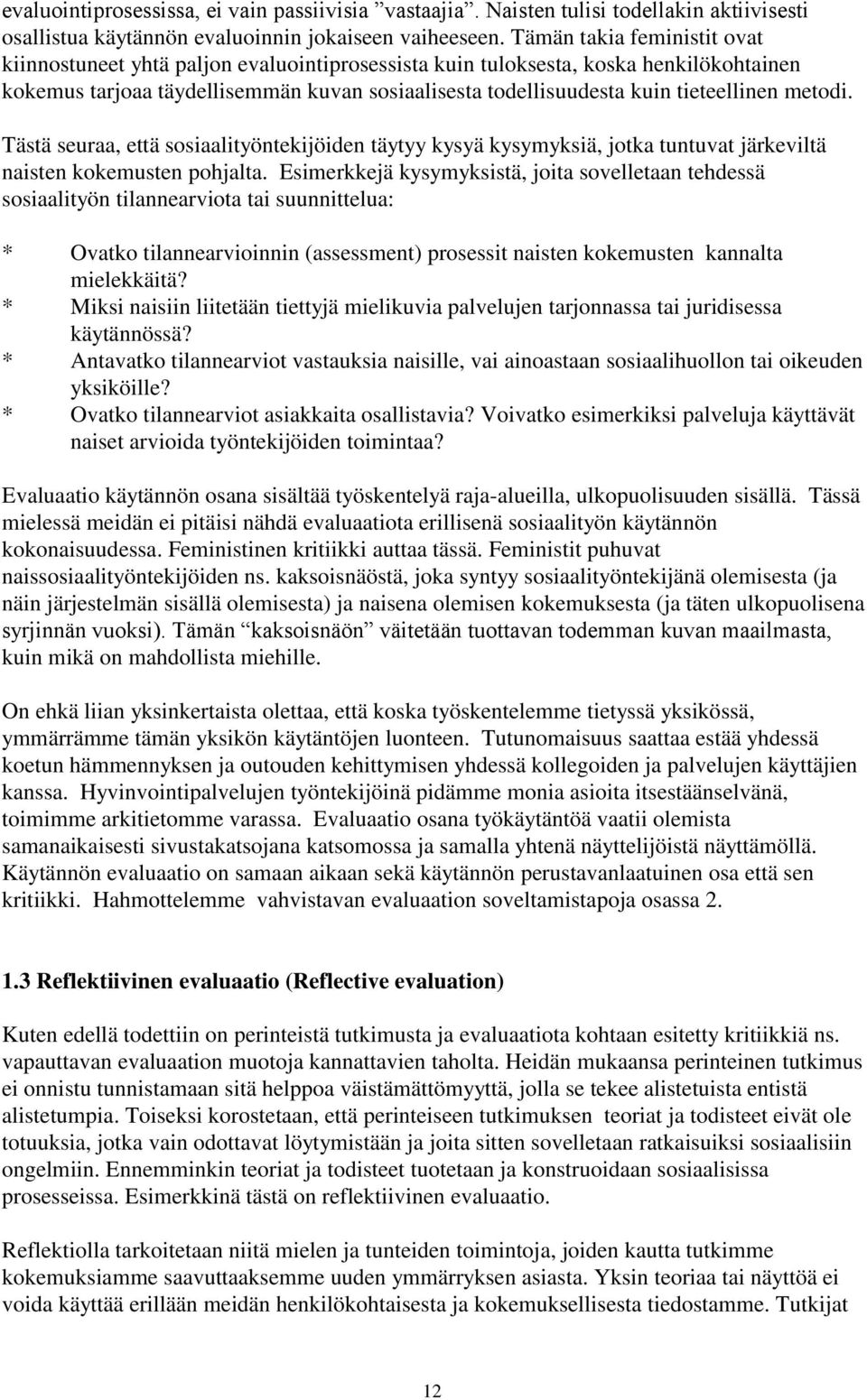 evaluointiprosessissa, ei vain passiivisia ”vastaajia”. Naisten tulisi todellakin aktiivisesti osallistua käytännön evaluoinnin jokaiseen vaiheeseen. Tämän takia feministit ovat kiinnostuneet yhtä paljon evaluointiprosessista kuin tuloksesta, koska henkilökohtainen kokemus tarjoaa täydellisemmän kuvan sosiaalisesta todellisuudesta kuin tieteellinen metodi.

Tästä seuraa, että sosiaalityöntekijöiden täytyy kysyä kysymyksiä, jotka tuntuvat järkeviltä naisten kokemusten pohjalta. Esimerkkejä kysymyksistä, joita sovelletaan tehdessä sosiaalityön tilannearviota tai suunnittelua:

* Ovatko tilannearvioinnin (assessment) prosessit naisten kokemusten kannalta mielekkäitä?
* Miksi naisiin liitetään tiettyjä mielikuvia palvelujen tarjonnassa tai juridisessa käytännössä?
* Antavatko tilannearviot vastauksia naisille, vai ainoastaan sosiaalihuollon tai oikeuden yksiköille?
* Ovatko tilannearviot asiakkaita osallistavia? Voivatko esimerkiksi palveluja käyttävät naiset arvioida työntekijöiden toimintaa?

Evaluaatio käytännön osana sisältää työskentelyä raja-alueilla, ulkopuolisuuden sisällä. Tässä mielessä meidän ei pitäisi nähdä evaluaatiota erillisenä sosiaalityön käytännön kokonaisuudessa. Feministinen kritiikki auttaa tässä. Feministit puhuvat naissosiaalityöntekijöiden ns. kaksoisnäöstä, joka syntyy sosiaalityöntekijänä olemisesta (ja näin järjestelmän sisällä olemisesta) ja naisena olemisen kokemuksesta (ja täten ulkopuolisena syrjinnän vuoksi). Tämän ”kaksoisnäön” väitetään tuottavan todemman kuvan maailmasta, kuin mikä on mahdollista miehille.

On ehkä liian yksinkertaista olettaa, että koska työskentelemme tietyssä yksikössä, ymmärrämme tämän yksikön käytäntöjen luonteen. Tutunomaisuus saattaa estää yhdessä koetun hämmennyksen ja outouden kehittymisen yhdessä kollegoiden ja palvelujen käyttäjien kanssa. Hyvinvointipalvelujen työntekijöinä pidämme monia asioita itsestäänselvänä, toimimme arkitietomme varassa. Evaluaatio osana työkäytäntöä vaatii olemista samanaikaisesti sivustakatsojana katsomossa ja samalla yhtenä näyttelijöistä näyttämöllä. Käytännön evaluaatio on samaan aikaan sekä käytännön perustavanlaatuinen osa että sen kritiikki. Hahmottelemme vahvistavan evaluaation soveltamistapoja osassa 2.

1.3 Reflektiivinen evaluaatio (Reflective evaluation)

Kuten edellä todettiin on perinteistä tutkimusta ja evaluaatiota kohtaan esitetty kritiikkiä ns. vapauttavan evaluaation muotoja kannattavien taholta. Heidän mukaansa perinteinen tutkimus ei onnistu tunnistamaan sitä helppoa väistämättömyyttä, jolla se tekee alistetuista entistä alistetumpia. Toiseksi korostetaan, että perinteiseen tutkimuksen teoriat ja todisteet eivät ole totuuksia, jotka vain odottavat löytymistään ja joita sitten sovelletaan ratkaisuiksi sosiaalisiin ongelmiin. Ennemminkin teoriat ja todisteet tuotetaan ja konstruoidaan sosiaalisissa prosesseissa. Esimerkkinä tästä on reflektiivinen evaluaatio.

Reflektiolla tarkoitetaan niitä mielen ja tunteiden toimintoja, joiden kautta tutkimme kokemuksiamme saavuttaaksemme uuden ymmärryksen asiasta. Yksin teoriaa tai näyttöä ei voida käyttää erillään meidän henkilökohtaisesta ja kokemuksellisesta tiedostamme. Tutkijat

12